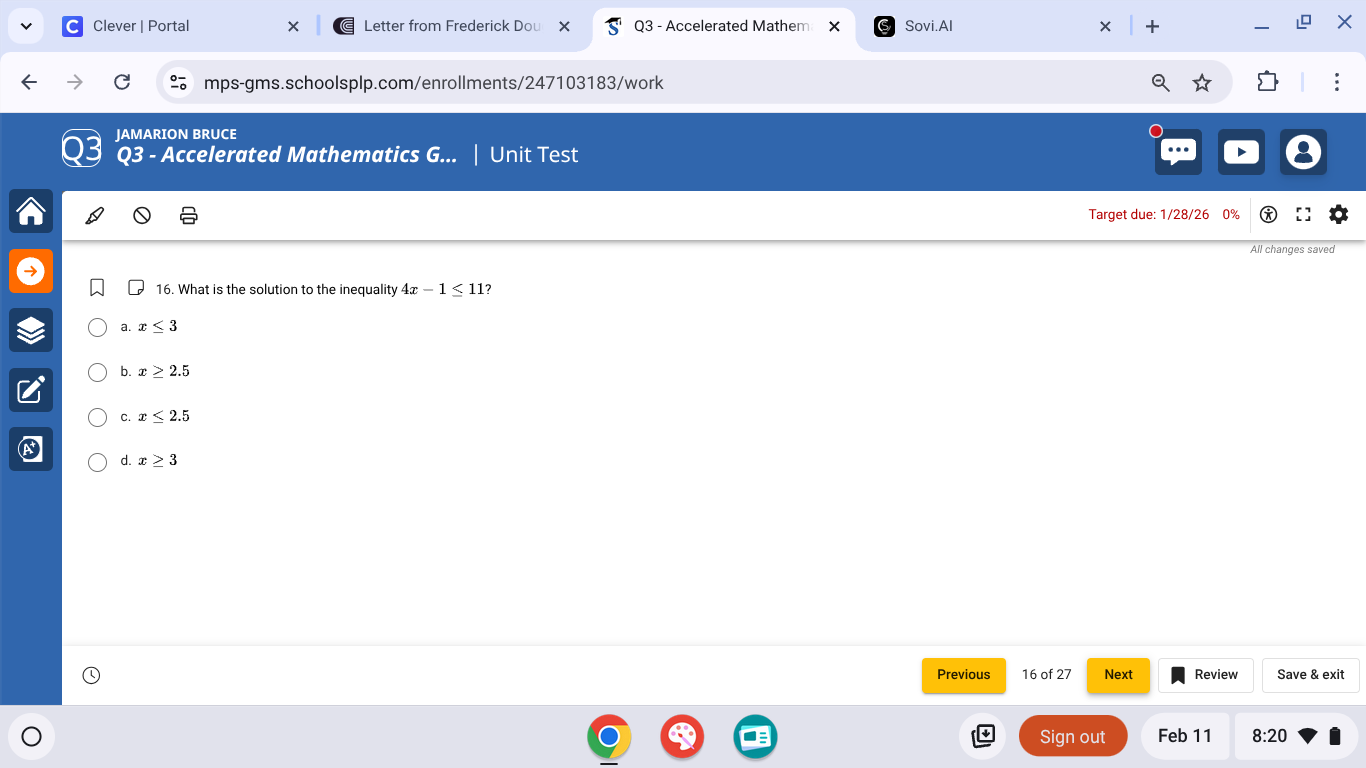 Clever | Portal
Letter from Frederick Dou
Q3 - Accelerated Mathem
Sovi.AI

mps-gms.schoolsplp.com/enrollments/247103183/work

Q3 JAMARION BRUCE
Q3 - Accelerated Mathematics G... | Unit Test

Target due: 1/28/26 0%

All changes saved

16. What is the solution to the inequality $4x - 1 \leq 11$?

a. $x \leq 3$

b. $x \geq 2.5$

c. $x \leq 2.5$

d. $x \geq 3$

Previous 16 of 27 Next Review Save & exit

Sign out Feb 11 8:20